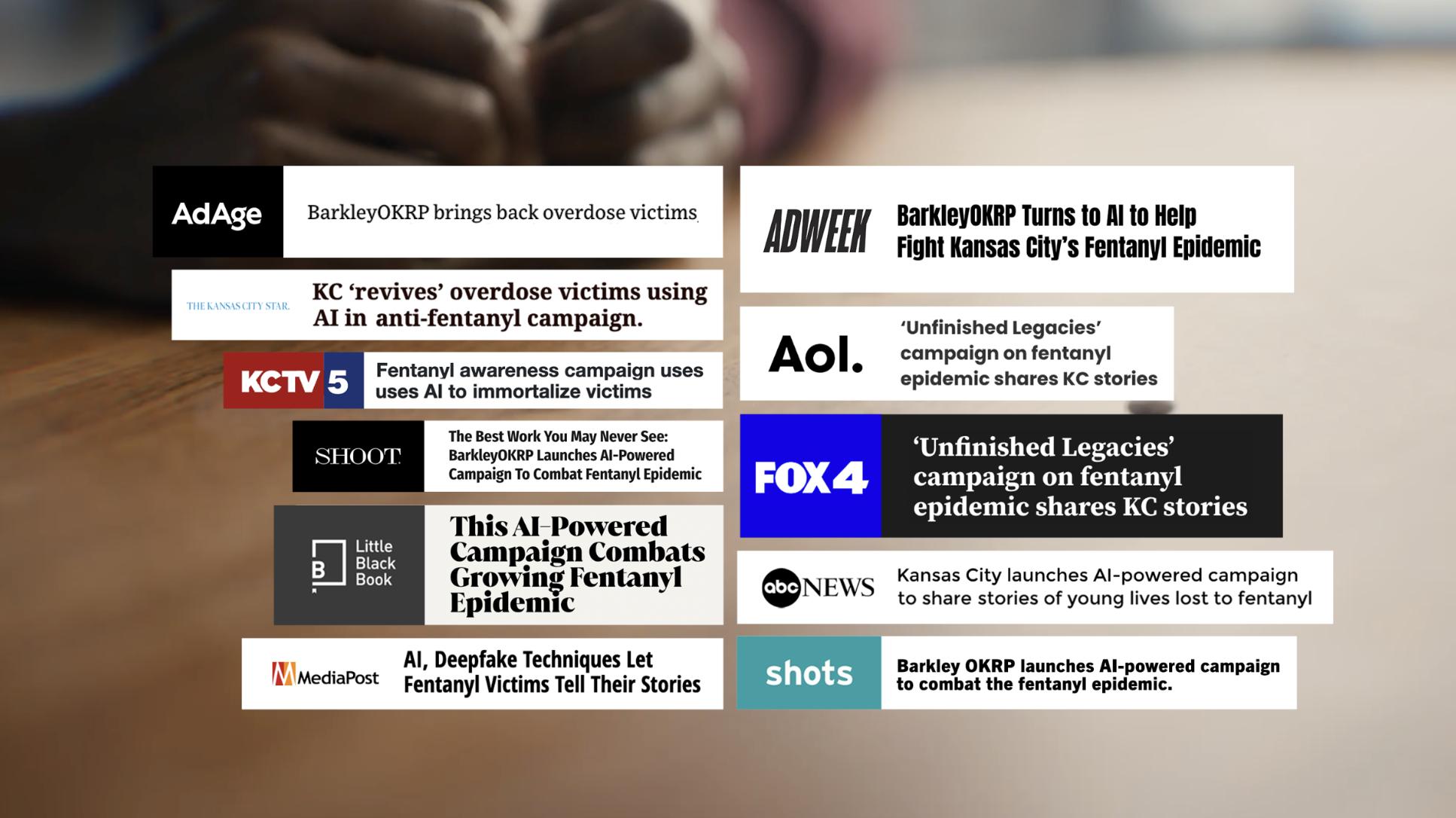 AdAge

BarkleyOKRP brings back overdose victims

THE KANSAS CITY STAR.

KC 'revives' overdose victims using AI in anti-fentanyl campaign.

KCTV 5

Fentanyl awareness campaign uses uses AI to immortalize victims

SHOOT

The Best Work You May Never See: BarkleyOKRP Launches AI-Powered Campaign To Combat Fentanyl Epidemic

Little Black Book

This AI-Powered Campaign Combats Growing Fentanyl Epidemic

MediaPost

AI, Deepfake Techniques Let Fentanyl Victims Tell Their Stories

ADWEEK

BarkleyOKRP Turns to AI to Help Fight Kansas City's Fentanyl Epidemic

Aol.

'Unfinished Legacies' campaign on fentanyl epidemic shares KC stories

FOX4

'Unfinished Legacies' campaign on fentanyl epidemic shares KC stories

abc NEWS

Kansas City launches AI-powered campaign to share stories of young lives lost to fentanyl

shots

Barkley OKRP launches AI-powered campaign to combat the fentanyl epidemic.